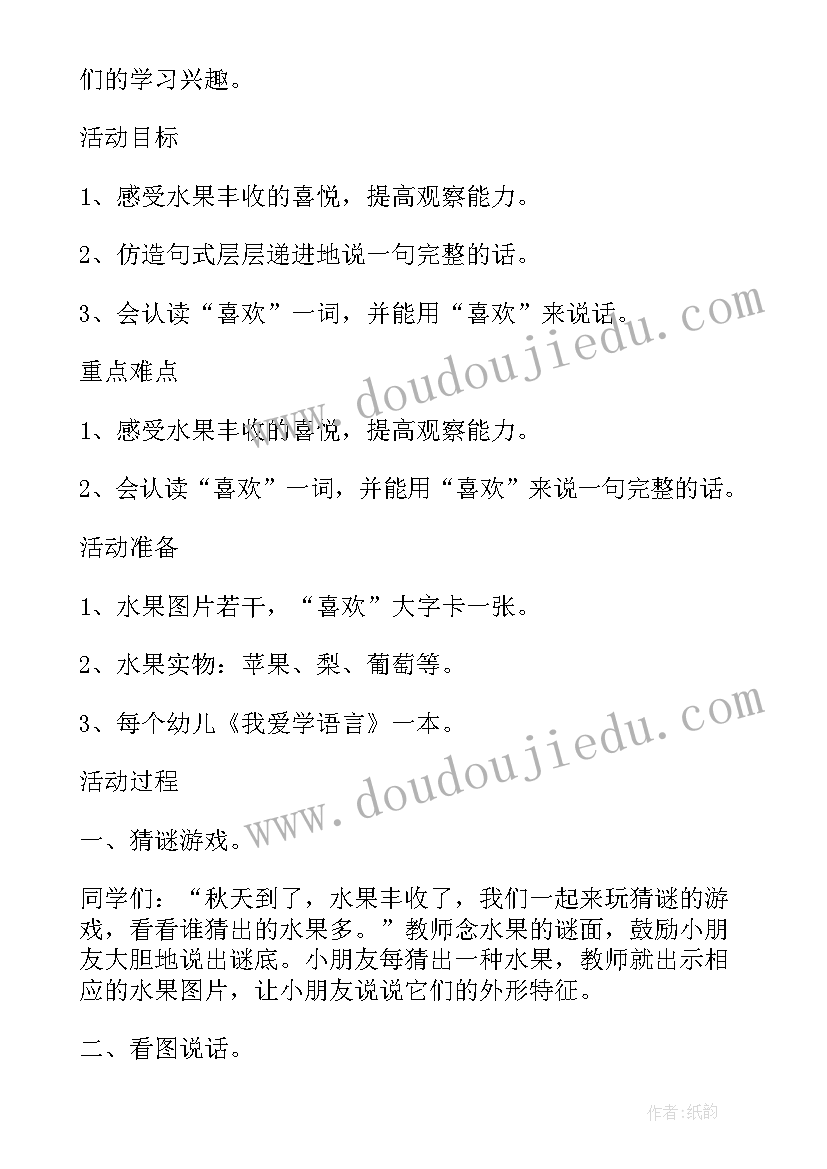 们的学习兴趣。

活动目标

1、感受水果丰收的喜悦，提高观察能力。

2、仿造句式层层递进地说一句完整的话。

3、会认读“喜欢”一词，并能用“喜欢”来说话。

重点难点

1、感受水果丰收的喜悦，提高观察能力。

2、会认读“喜欢”一词，并能用“喜欢”来说一句完整的话。

活动准备

1、水果图片若干，“喜欢”大字卡一张。

2、水果实物：苹果、梨、葡萄等。

3、每个幼儿《我爱学语言》一本。

活动过程

一、猜谜游戏。

同学们：“秋天到了，水果丰收了，我们一起来玩猜谜的游戏，看看谁猜出的水果多。”教师念水果的谜面，鼓励小朋友大胆地说出谜底。小朋友每猜出一种水果，教师就出示相应的水果图片，让小朋友说说它们的外形特征。

二、看图说话。

www.doudoujiedu.com

www.doudoujiedu.com

作者:纸韵